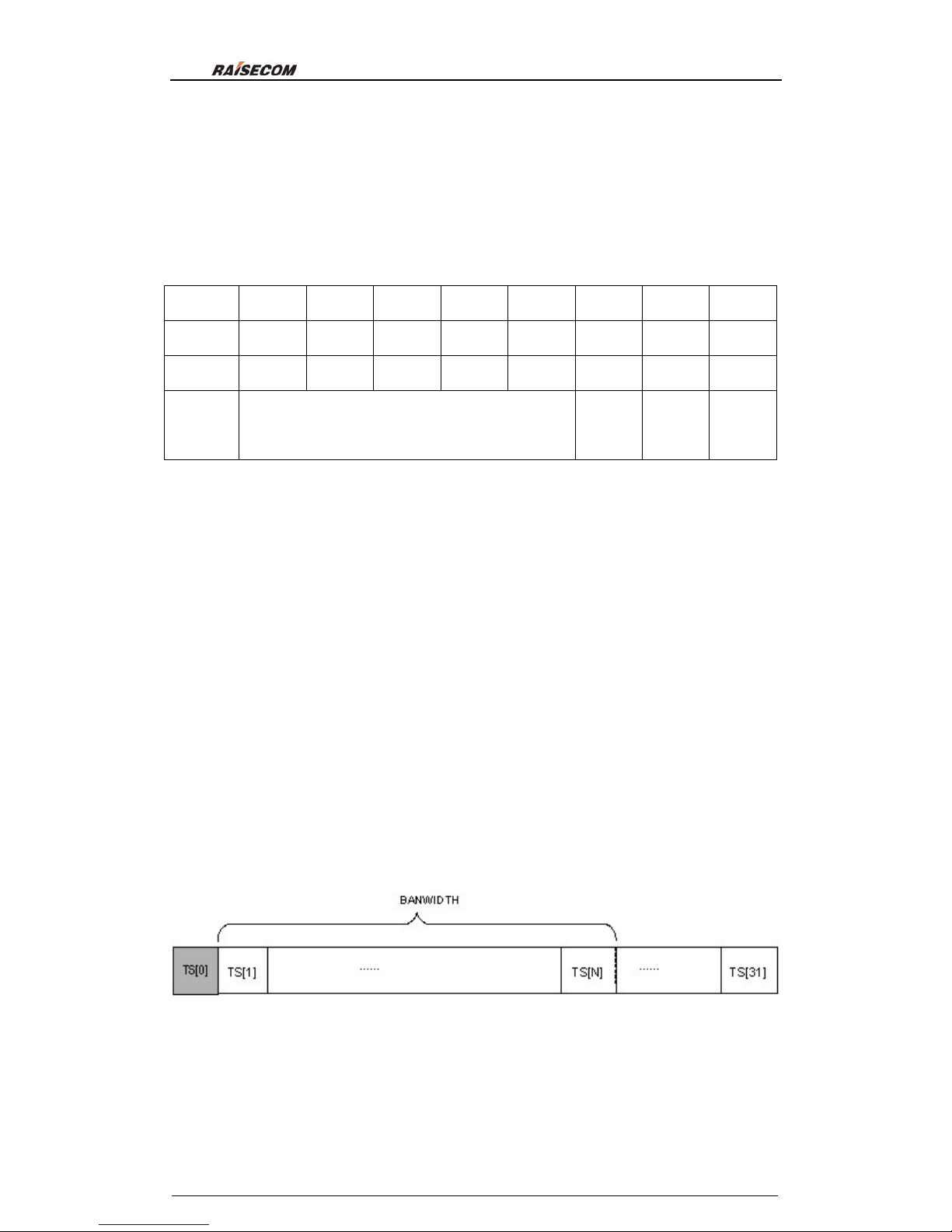 RAISECOM

BANWIDTH

TS[0]

TS[1]

......

TS[N]

......

TS[31]